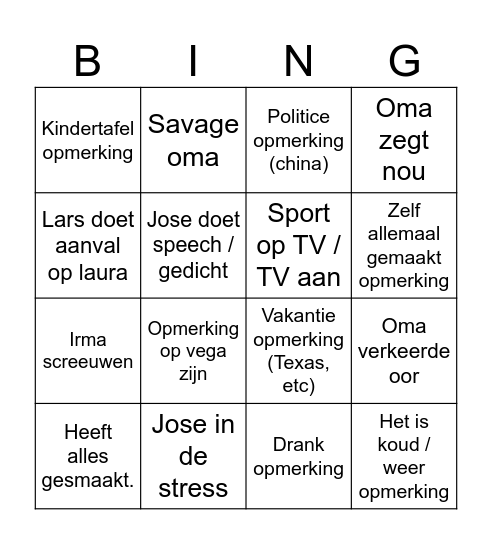 | B | I | N | G |
|---|---|---|---|
| Kindertafel opmerking | Savage oma | Politice opmerking (china) | Oma zegt nou |
| Lars doet aanval op laura | Jose doet speech / gedicht | Sport op TV / TV aan | Zelf allemaal gemaakt opmerking |
| Irma screeuwen | Opmerking op vega zijn | Vakantie opmerking (Texas, etc) | Oma verkeerde oor |
| Heeft alles gesmaakt. | Jose in de stress | Drank opmerking | Het is koud / weer opmerking |